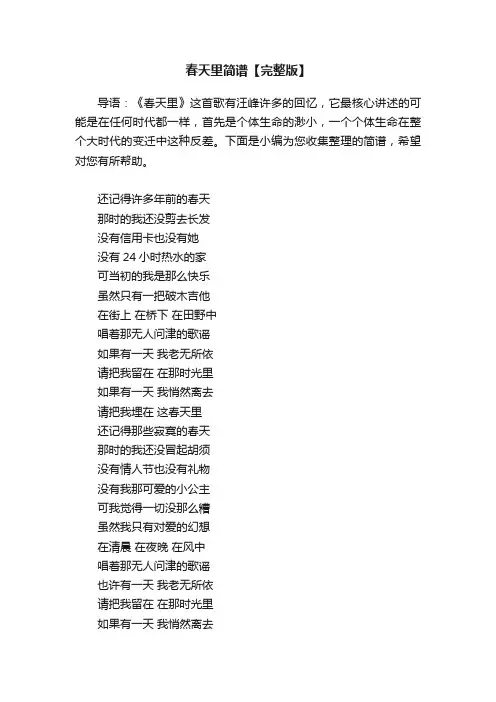 春天里简谱【完整版】

导语：《春天里》这首歌有汪峰许多的回忆，它最核心讲述的可能是在任何时代都一样，首先是个体生命的渺小，一个个体生命在整个大时代的变迁中这种反差。下面是小编为您收集整理的简谱，希望对您有所帮助。

还记得许多年前的春天
那时的我还没剪去长发
没有信用卡也没有她
没有 24 小时热水的家
可当初的我是那么快乐
虽然只有一把破木吉他
在街上 在桥下 在田野中
唱着那无人问津的歌谣
如果有一天 我老无所依
请把我留在 在那时光里
如果有一天 我悄然离去
请把我埋在 这春天里
还记得那些寂寞的春天
那时的我还没冒起胡须
没有情人节也没有礼物
没有我那可爱的小公主
可我觉得一切没那么糟
虽然我只有对爱的幻想
在清晨 在夜晚 在风中
唱着那无人问津的歌谣
也许有一天 我老无所依
请把我留在 在那时光里
如果有一天 我悄然离去